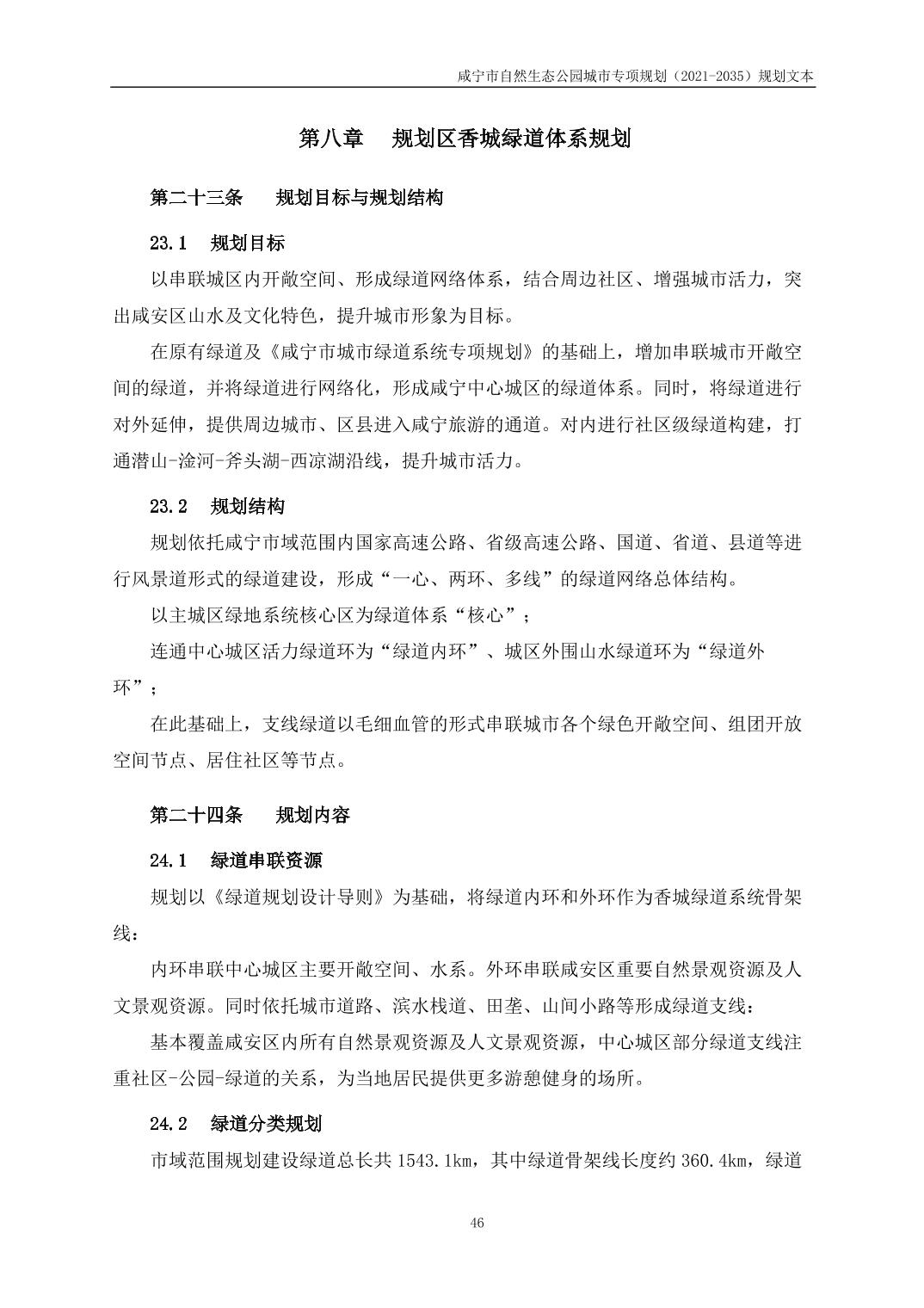 咸宁市自然生态公园城市专项规划（2021-2035）规划文本

第八章　规划区香城绿道体系规划

第二十三条　规划目标与规划结构

23.1　规划目标

以串联城区内开敞空间、形成绿道网络体系，结合周边社区、增强城市活力，突出咸安区山水及文化特色，提升城市形象为目标。

在原有绿道及《咸宁市城市绿道系统专项规划》的基础上，增加串联城市开敞空间的绿道，并将绿道进行网络化，形成咸宁中心城区的绿道体系。同时，将绿道进行对外延伸，提供周边城市、区县进入咸宁旅游的通道。对内进行社区级绿道构建，打通潜山-淦河-斧头湖-西凉湖沿线，提升城市活力。

23.2　规划结构

规划依托咸宁市域范围内国家高速公路、省级高速公路、国道、省道、县道等进行风景道形式的绿道建设，形成“一心、两环、多线”的绿道网络总体结构。

以主城区绿地系统核心区为绿道体系“核心”；

连通中心城区活力绿道环为“绿道内环”、城区外围山水绿道环为“绿道外环”；

在此基础上，支线绿道以毛细血管的形式串联城市各个绿色开敞空间、组团开放空间节点、居住社区等节点。

第二十四条　规划内容

24.1　绿道串联资源

规划以《绿道规划设计导则》为基础，将绿道内环和外环作为香城绿道系统骨架线：

内环串联中心城区主要开敞空间、水系。外环串联咸安区重要自然景观资源及人文景观资源。同时依托城市道路、滨水栈道、田垄、山间小路等形成绿道支线：

基本覆盖咸安区内所有自然景观资源及人文景观资源，中心城区部分绿道支线注重社区-公园-绿道的关系，为当地居民提供更多游憩健身的场所。

24.2　绿道分类规划

市域范围规划建设绿道总长共 1543.1km，其中绿道骨架线长度约 360.4km，绿道

46